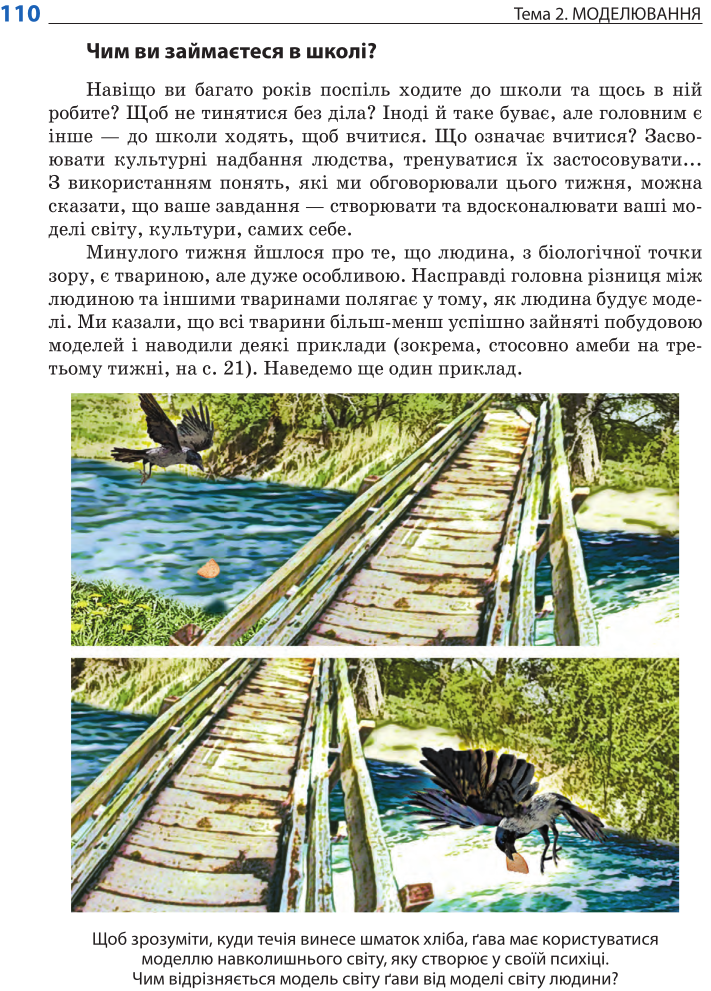 110 Тема 2. МОДЕЛЮВАННЯ

Чим ви займаєтеся в школі?

Навіщо ви багато років поспіль ходите до школи та щось в ній робите? Щоб не тинятися без діла? Іноді й таке буває, але головним є інше — до школи ходять, щоб вчитися. Що означає вчитися? Засвоювати культурні надбання людства, тренуватися їх застосовувати... З використанням понять, які ми обговорювали цього тижня, можна сказати, що ваше завдання — створювати та вдосконалювати ваші моделі світу, культури, самих себе.

Минулого тижня йшлося про те, що людина, з біологічної точки зору, є твариною, але дуже особливою. Насправді головна різниця між людиною та іншими тваринами полягає у тому, як людина будує моделі. Ми казали, що всі тварини більш-менш успішно зайняті побудовою моделей і наводили деякі приклади (зокрема, стосовно амеби на третьому тижні, на с. 21). Наведемо ще один приклад.

Щоб зрозуміти, куди течія винесе шматок хліба, ґава має користуватися моделлю навколишнього світу, яку створює у своїй психіці. Чим відрізняється модель світу ґави від моделі світу людини?